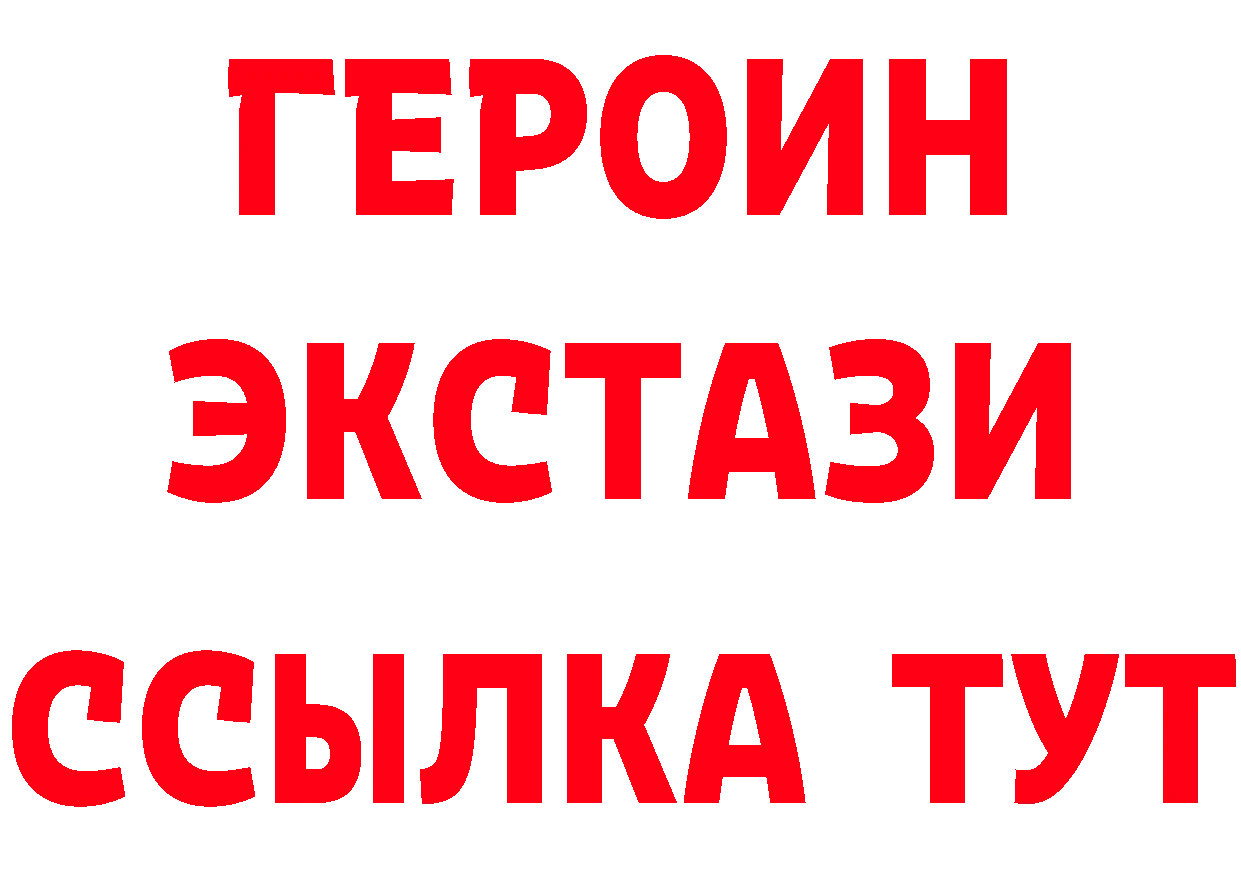 ГЕРОИН ЭКСТАЗИ ССЫЛКА ТУТ